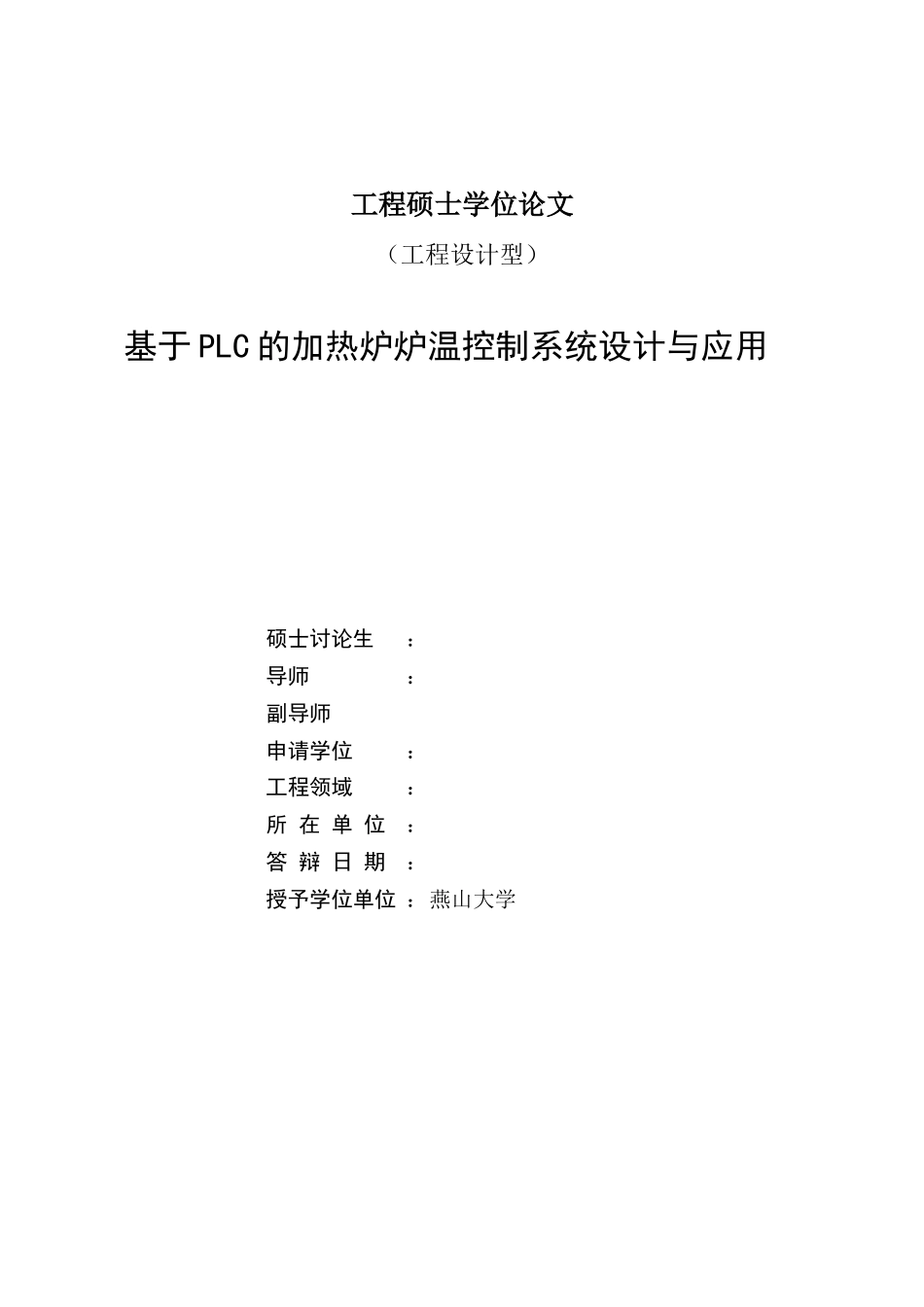 工程硕士学位论文

（工程设计型）

基于PLC的加热炉炉温控制系统设计与应用

硕士讨论生 ：
导师 ：
副导师
申请学位 ：
工程领域 ：
所 在 单 位 ：
答 辩 日 期 ：
授予学位单位 ：燕山大学